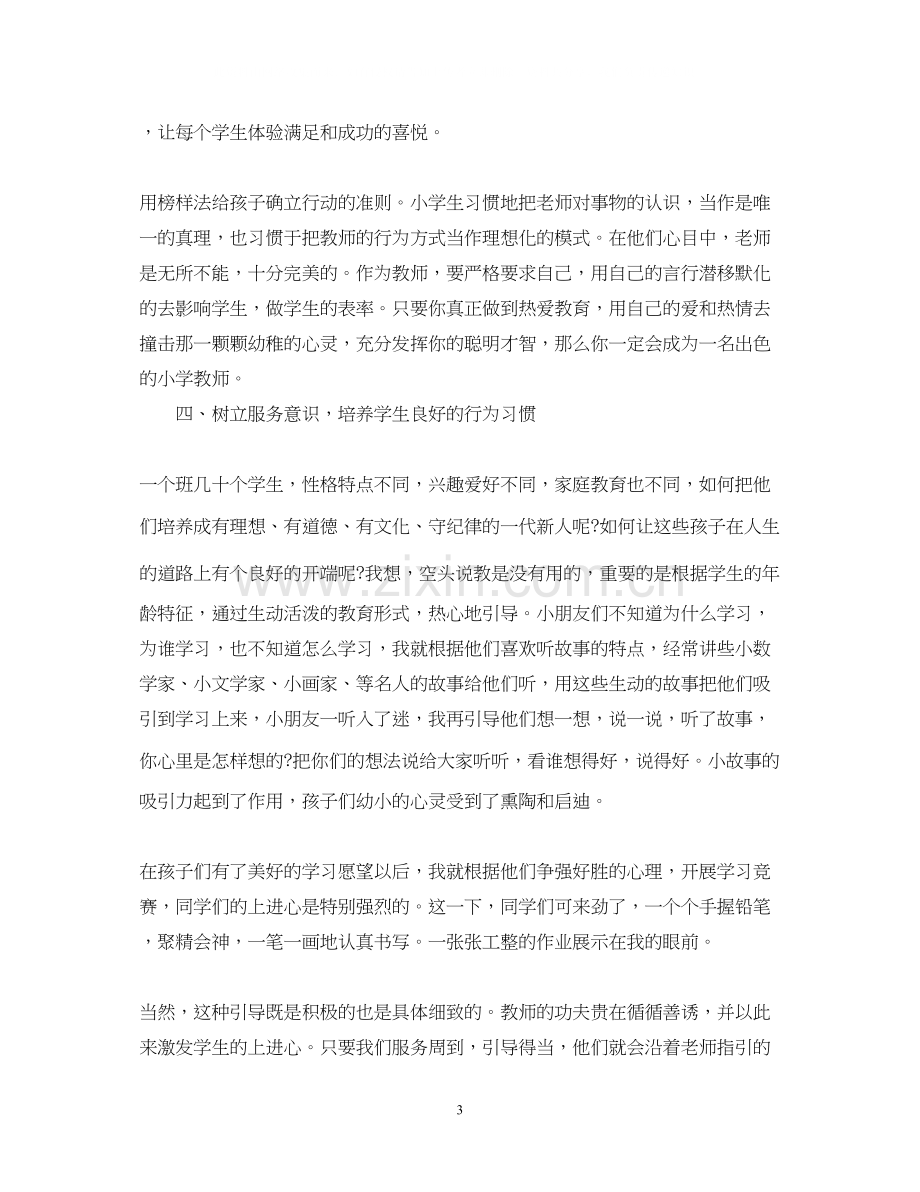 ，让每个学生体验满足和成功的喜悦。

用榜样法给孩子确立行动的准则。小学生习惯地把老师对事物的认识，当作是唯一的真理，也习惯于把教师的行为方式当作理想化的模式。在他们心目中，老师是无所不能，十分完美的。作为教师，要严格要求自己，用自己的言行潜移默化的去影响学生，做学生的表率。只要你真正做到热爱教育，用自己的爱和热情去撞击那一颗颗幼稚的心灵，充分发挥你的聪明才智，那么你一定会成为一名出色的小学教师。

四、树立服务意识，培养学生良好的行为习惯

一个班几十个学生，性格特点不同，兴趣爱好不同，家庭教育也不同，如何把他们培养成有理想、有道德、有文化、守纪律的一代新人呢?如何让这些孩子在人生的道路上有个良好的开端呢?我想，空头说教是没有用的，重要的是根据学生的年龄特征，通过生动活泼的教育形式，热心地引导。小朋友们不知道为什么学习，为谁学习，也不知道怎么学习，我就根据他们喜欢听故事的特点，经常讲些小数学家、小文学家、小画家、等名人的故事给他们听，用这些生动的故事把他们吸引到学习上来，小朋友一听入了迷，我再引导他们想一想，说一说，听了故事，你心里是怎样想的?把你们的想法说给大家听听，看谁想得好，说得好。小故事的吸引力起到了作用，孩子们幼小的心灵受到了熏陶和启迪。

在孩子们有了美好的学习愿望以后，我就根据他们争强好胜的心理，开展学习竞赛，同学们的上进心是特别强烈的。这一下，同学们可来劲了，一个个手握铅笔，聚精会神，一笔一画地认真书写。一张张工整的作业展示在我的眼前。

当然，这种引导既是积极的也是具体细致的。教师的功夫贵在循循善诱，并以此来激发学生的上进心。只要我们服务周到，引导得当，他们就会沿着老师指引的

3

www.zixin.com.cn